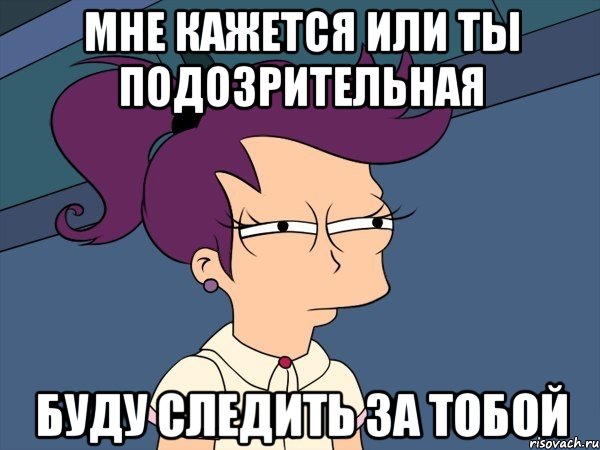 МНЕ КАЖЕТСЯ ИЛИ ТЫ ПОДОЗРИТЕЛЬНАЯ

БУДУ СЛЕДИТЬ ЗА ТОБОЙ

risovach.ru